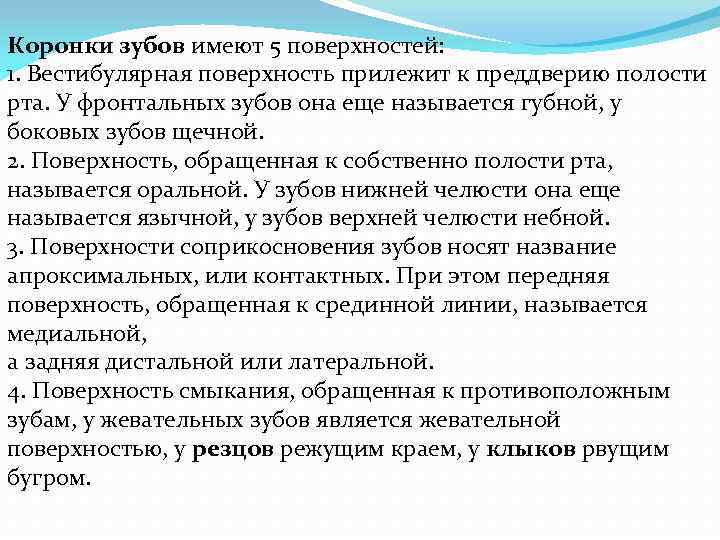 Коронки зубов имеют 5 поверхностей:
1. Вестибулярная поверхность прилежит к преддверию полости рта. У фронтальных зубов она еще называется губной, у боковых зубов щечной.
2. Поверхность, обращенная к собственно полости рта, называется оральной. У зубов нижней челюсти она еще называется язычной, у зубов верхней челюсти небной.
3. Поверхности соприкосновения зубов носят название апроксимальных, или контактных. При этом передняя поверхность, обращенная к срединной линии, называется медиальной,
а задняя дистальной или латеральной.
4. Поверхность смыкания, обращенная к противоположным зубам, у жевательных зубов является жевательной поверхностью, у резцов режущим краем, у клыков рвущим бугром.